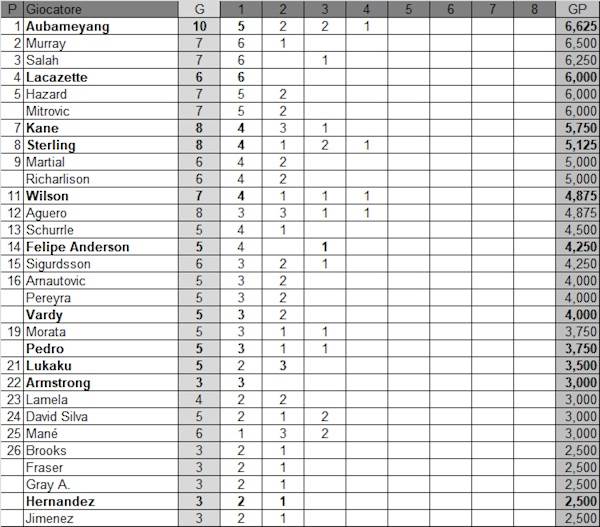 | P | Giocatore | G | 1 | 2 | 3 | 4 | 5 | 6 | 7 | 8 | GP |
|---|---|---|---|---|---|---|---|---|---|---|---|
| 1 | Aubameyang | 10 | 5 | 2 | 2 | 1 | | | | | 6,625 |
| 2 | Murray | 7 | 6 | 1 | | | | | | | 6,500 |
| 3 | Salah | 7 | 6 | | 1 | | | | | | 6,250 |
| 4 | Lacazette | 6 | 6 | | | | | | | | 6,000 |
| 5 | Hazard | 7 | 5 | 2 | | | | | | | 6,000 |
| | Mitrovic | 7 | 5 | 2 | | | | | | | 6,000 |
| 7 | Kane | 8 | 4 | 3 | 1 | | | | | | 5,750 |
| 8 | Sterling | 8 | 4 | 1 | 2 | 1 | | | | | 5,125 |
| 9 | Martial | 6 | 4 | 2 | | | | | | | 5,000 |
| | Richarlison | 6 | 4 | 2 | | | | | | | 5,000 |
| 11 | Wilson | 7 | 4 | 1 | 1 | 1 | | | | | 4,875 |
| 12 | Aguero | 8 | 3 | 3 | 1 | 1 | | | | | 4,875 |
| 13 | Schurrle | 5 | 4 | 1 | | | | | | | 4,500 |
| 14 | Felipe Anderson | 5 | 4 | | 1 | | | | | | 4,250 |
| 15 | Sigurdsson | 6 | 3 | 2 | 1 | | | | | | 4,250 |
| 16 | Arnautovic | 5 | 3 | 2 | | | | | | | 4,000 |
| | Pereyra | 5 | 3 | 2 | | | | | | | 4,000 |
| | Vardy | 5 | 3 | 2 | | | | | | | 4,000 |
| 19 | Morata | 5 | 3 | 1 | 1 | | | | | | 3,750 |
| | Pedro | 5 | 3 | 1 | 1 | | | | | | 3,750 |
| 21 | Lukaku | 5 | 2 | 3 | | | | | | | 3,500 |
| 22 | Armstrong | 3 | 3 | | | | | | | | 3,000 |
| 23 | Lamela | 4 | 2 | 2 | | | | | | | 3,000 |
| 24 | David Silva | 5 | 2 | 1 | 2 | | | | | | 3,000 |
| 25 | Mané | 6 | 1 | 3 | 2 | | | | | | 3,000 |
| 26 | Brooks | 3 | 2 | 1 | | | | | | | 2,500 |
| | Fraser | 3 | 2 | 1 | | | | | | | 2,500 |
| | Gray A. | 3 | 2 | 1 | | | | | | | 2,500 |
| | Hernandez | 3 | 2 | 1 | | | | | | | 2,500 |
| | Jimenez | 3 | 2 | 1 | | | | | | | 2,500 |